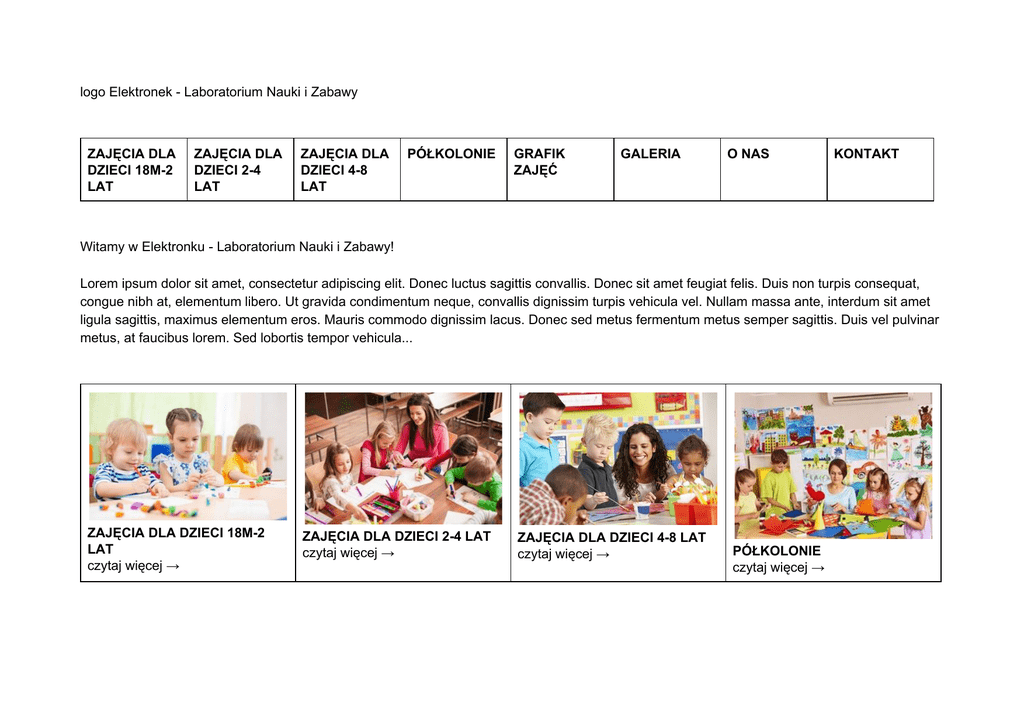 logo Elektronek - Laboratorium Nauki i Zabawy

| ZAJĘCIA DLA DZIECI 18M-2 LAT | ZAJĘCIA DLA DZIECI 2-4 LAT | ZAJĘCIA DLA DZIECI 4-8 LAT | PÓŁKOLONIE | GRAFIK ZAJĘĆ | GALERIA | O NAS | KONTAKT |
|---|---|---|---|---|---|---|---|

Witamy w Elektronku - Laboratorium Nauki i Zabawy!

Lorem ipsum dolor sit amet, consectetur adipiscing elit. Donec luctus sagittis convallis. Donec sit amet feugiat felis. Duis non turpis consequat, congue nibh at, elementum libero. Ut gravida condimentum neque, convallis dignissim turpis vehicula vel. Nullam massa ante, interdum sit amet ligula sagittis, maximus elementum eros. Mauris commodo dignissim lacus. Donec sed metus fermentum metus semper sagittis. Duis vel pulvinar metus, at faucibus lorem. Sed lobortis tempor vehicula...

| ZAJĘCIA DLA DZIECI 18M-2 LAT czytaj więcej → | ZAJĘCIA DLA DZIECI 2-4 LAT czytaj więcej → | ZAJĘCIA DLA DZIECI 4-8 LAT czytaj więcej → | PÓŁKOLONIE czytaj więcej → |
|---|---|---|---|